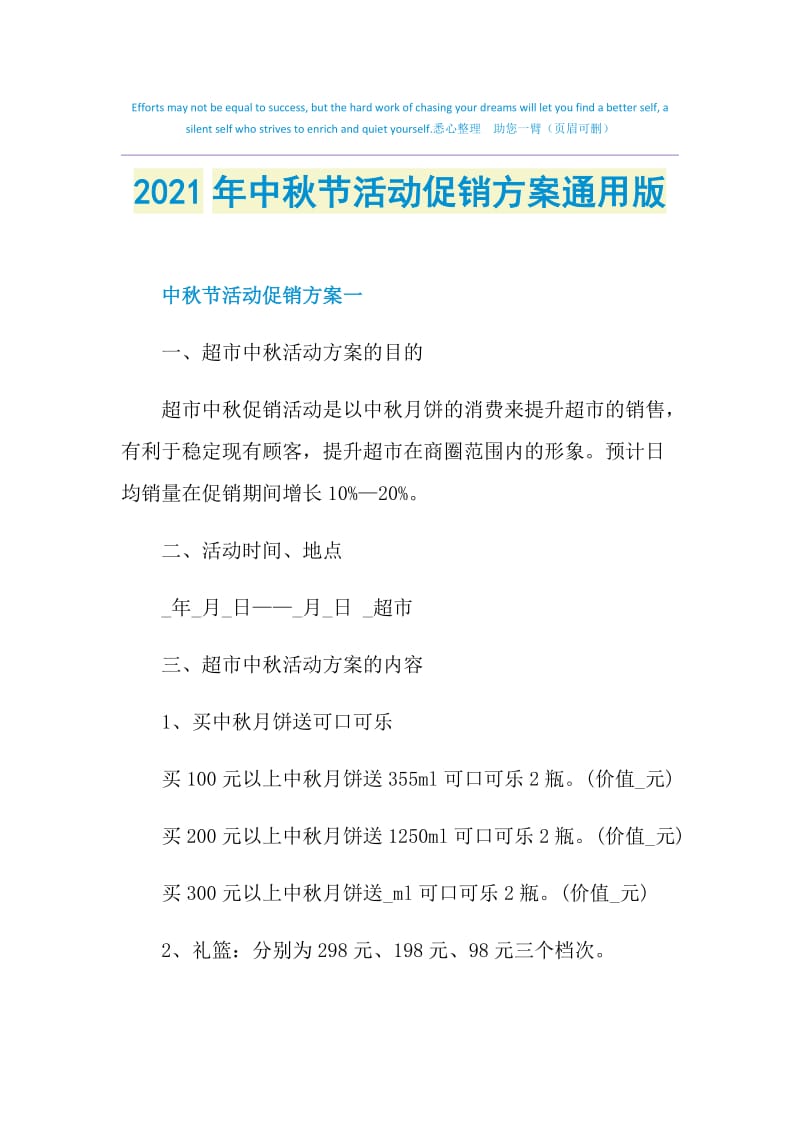 Efforts may not be equal to success, but the hard work of chasing your dreams will let you find a better self, a silent self who strives to enrich and quiet yourself.悉心整理　助您一臂（页眉可删）

2021年中秋节活动促销方案通用版

中秋节活动促销方案一

一、超市中秋活动方案的目的

超市中秋促销活动是以中秋月饼的消费来提升超市的销售，有利于稳定现有顾客，提升超市在商圈范围内的形象。预计日均销量在促销期间增长10%—20%。

二、活动时间、地点

_年_月_日——_月_日 _超市

三、超市中秋活动方案的内容

1、买中秋月饼送可口可乐

买100元以上中秋月饼送355ml可口可乐2瓶。(价值_元)

买200元以上中秋月饼送1250ml可口可乐2瓶。(价值_元)

买300元以上中秋月饼送_ml可口可乐2瓶。(价值_元)

2、礼篮：分别为298元、198元、98元三个档次。